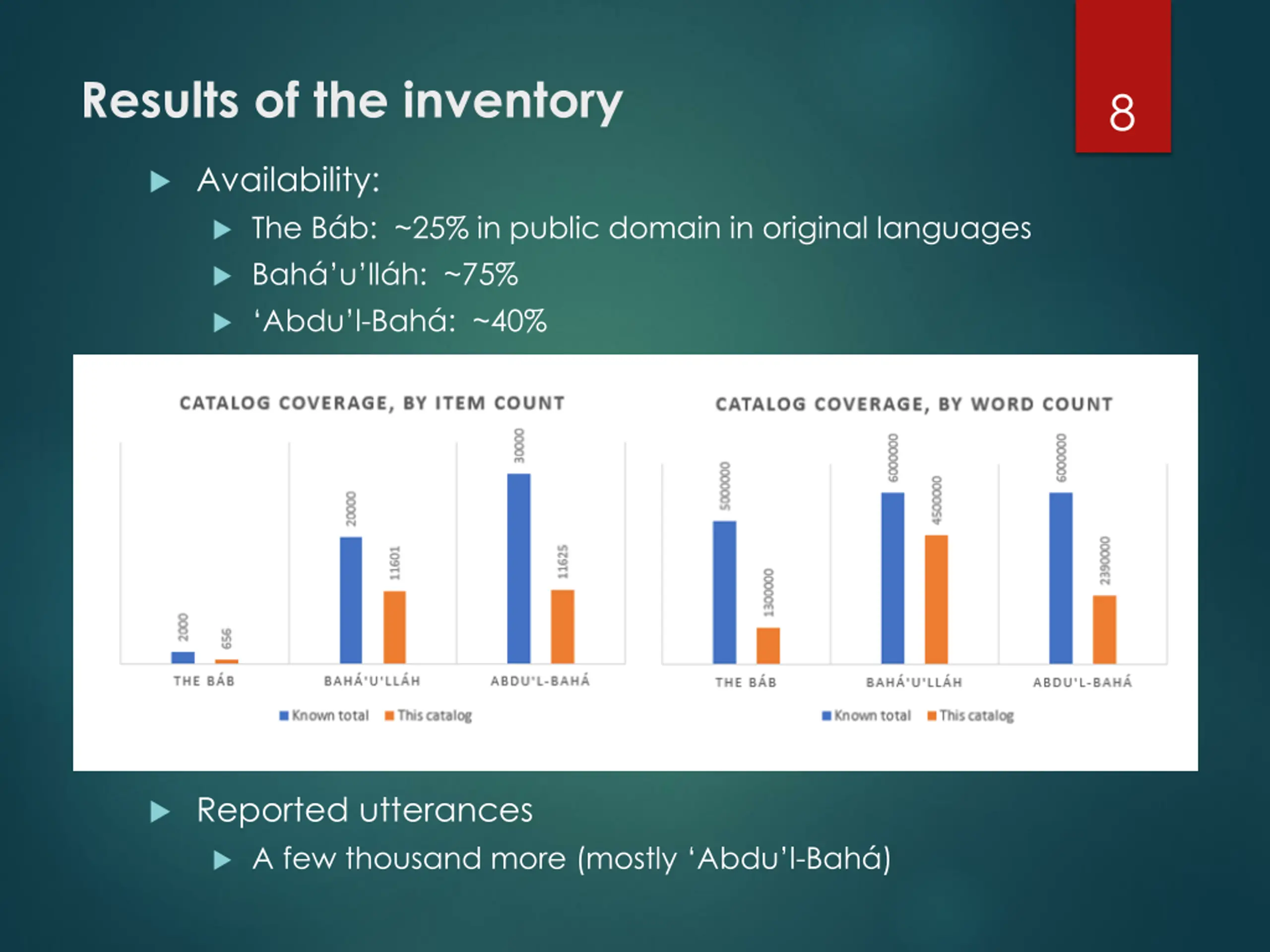 Results of the inventory

8

Availability:

The Báb: ~25% in public domain in original languages

Bahá'u'lláh: ~75%

'Abdu'l-Bahá: ~40%

CATALOG COVERAGE, BY ITEM COUNT

2000
656
20000
11601
30000
11625

THE BÁB
BAHÁ'U'LLÁH
ABDU'L-BAHÁ

Known total
This catalog

CATALOG COVERAGE, BY WORD COUNT

5000000
1300000
6000000
4500000
6000000
2390000

THE BÁB
BAHÁ'U'LLÁH
ABDU'L-BAHÁ

Known total
This catalog

Reported utterances

A few thousand more (mostly 'Abdu'l-Bahá)